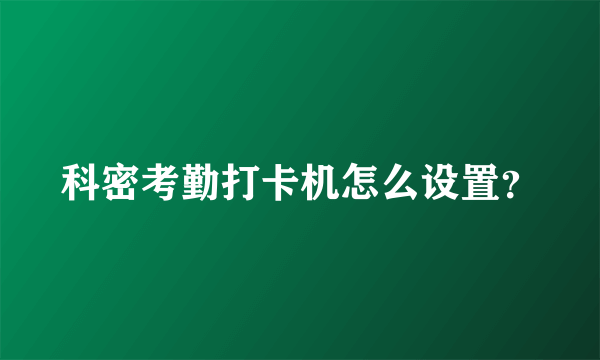 科密考勤打卡机怎么设置?